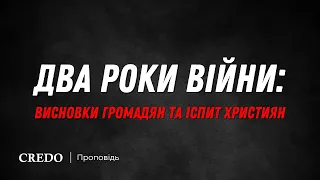 ДВА РОКИ ВІЙНИ:

ВИСНОВКИ ГРОМАДЯН ТА ІСПИТ ХРИСТИЯН

CREDO | Проповідь